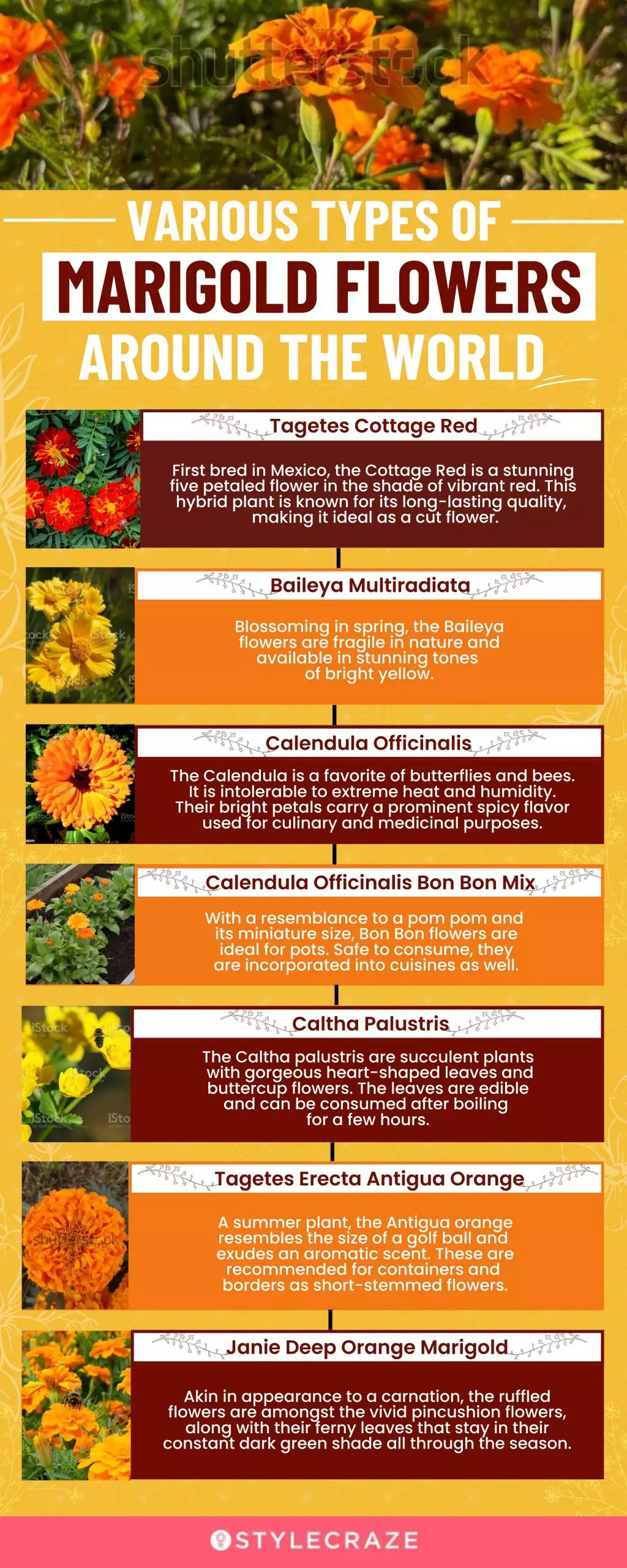 shutterstock

VARIOUS TYPES OF
MARIGOLD FLOWERS
AROUND THE WORLD

Tagetes Cottage Red

First bred in Mexico, the Cottage Red is a stunning five petaled flower in the shade of vibrant red. This hybrid plant is known for its long-lasting quality, making it ideal as a cut flower.

Baileya Multiradiata

Blossoming in spring, the Baileya flowers are fragile in nature and available in stunning tones of bright yellow.

Calendula Officinalis

The Calendula is a favorite of butterflies and bees. It is intolerable to extreme heat and humidity. Their bright petals carry a prominent spicy flavor used for culinary and medicinal purposes.

Calendula Officinalis Bon Bon Mix

With a resemblance to a pom pom and its miniature size, Bon Bon flowers are ideal for pots. Safe to consume, they are incorporated into cuisines as well.

Caltha Palustris

The Caltha palustris are succulent plants with gorgeous heart-shaped leaves and buttercup flowers. The leaves are edible and can be consumed after boiling for a few hours.

Tagetes Erecta Antigua Orange

A summer plant, the Antigua orange resembles the size of a golf ball and exudes an aromatic scent. These are recommended for containers and borders as short-stemmed flowers.

Janie Deep Orange Marigold

Akin in appearance to a carnation, the ruffled flowers are amongst the vivid pincushion flowers, along with their ferny leaves that stay in their constant dark green shade all through the season.

STYLECRAZE